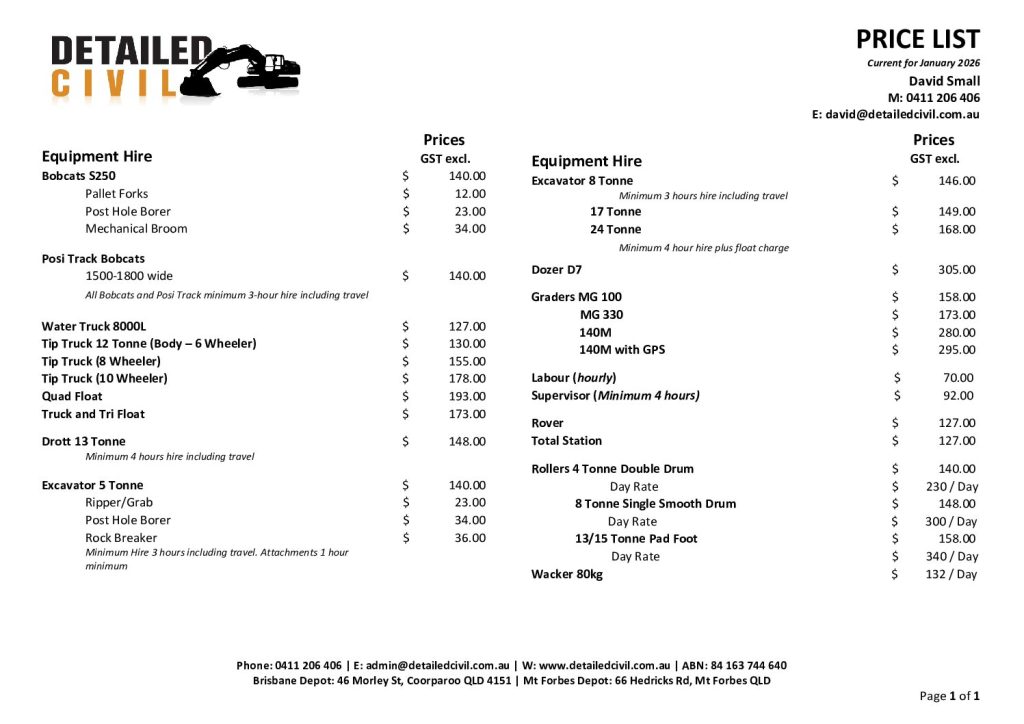 DETAILED CIVIL

PRICE LIST
Current for January 2026
David Small
M: 0411 206 406
E: david@detailedcivil.com.au

| Equipment Hire | Prices GST excl. |
|---|---|
| Bobcats S250 | $ 140.00 |
| Pallet Forks | $ 12.00 |
| Post Hole Borer | $ 23.00 |
| Mechanical Broom | $ 34.00 |
| Posi Track Bobcats | |
| 1500-1800 wide | $ 140.00 |
| All Bobcats and Posi Track minimum 3-hour hire including travel | |
| Water Truck 8000L | $ 127.00 |
| Tip Truck 12 Tonne (Body – 6 Wheeler) | $ 130.00 |
| Tip Truck (8 Wheeler) | $ 155.00 |
| Tip Truck (10 Wheeler) | $ 178.00 |
| Quad Float | $ 193.00 |
| Truck and Tri Float | $ 173.00 |
| Drott 13 Tonne | $ 148.00 |
| Minimum 4 hours hire including travel | |
| Excavator 5 Tonne | $ 140.00 |
| Ripper/Grab | $ 23.00 |
| Post Hole Borer | $ 34.00 |
| Rock Breaker | $ 36.00 |
| Minimum Hire 3 hours including travel. Attachments 1 hour minimum | |

| Equipment Hire | Prices GST excl. |
|---|---|
| Excavator 8 Tonne | $ 146.00 |
| Minimum 3 hours hire including travel | |
| 17 Tonne | $ 149.00 |
| 24 Tonne | $ 168.00 |
| Minimum 4 hour hire plus float charge | |
| Dozer D7 | $ 305.00 |
| Graders MG 100 | $ 158.00 |
| MG 330 | $ 173.00 |
| 140M | $ 280.00 |
| 140M with GPS | $ 295.00 |
| Labour (hourly) | $ 70.00 |
| Supervisor (Minimum 4 hours) | $ 92.00 |
| Rover | $ 127.00 |
| Total Station | $ 127.00 |
| Rollers 4 Tonne Double Drum | $ 140.00 |
| Day Rate | $ 230 / Day |
| 8 Tonne Single Smooth Drum | $ 148.00 |
| Day Rate | $ 300 / Day |
| 13/15 Tonne Pad Foot | $ 158.00 |
| Day Rate | $ 340 / Day |
| Wacker 80kg | $ 132 / Day |

Phone: 0411 206 406 | E: admin@detailedcivil.com.au | W: www.detailedcivil.com.au | ABN: 84 163 744 640
Brisbane Depot: 46 Morley St, Coorparoo QLD 4151 | Mt Forbes Depot: 66 Hedricks Rd, Mt Forbes QLD

Page 1 of 1